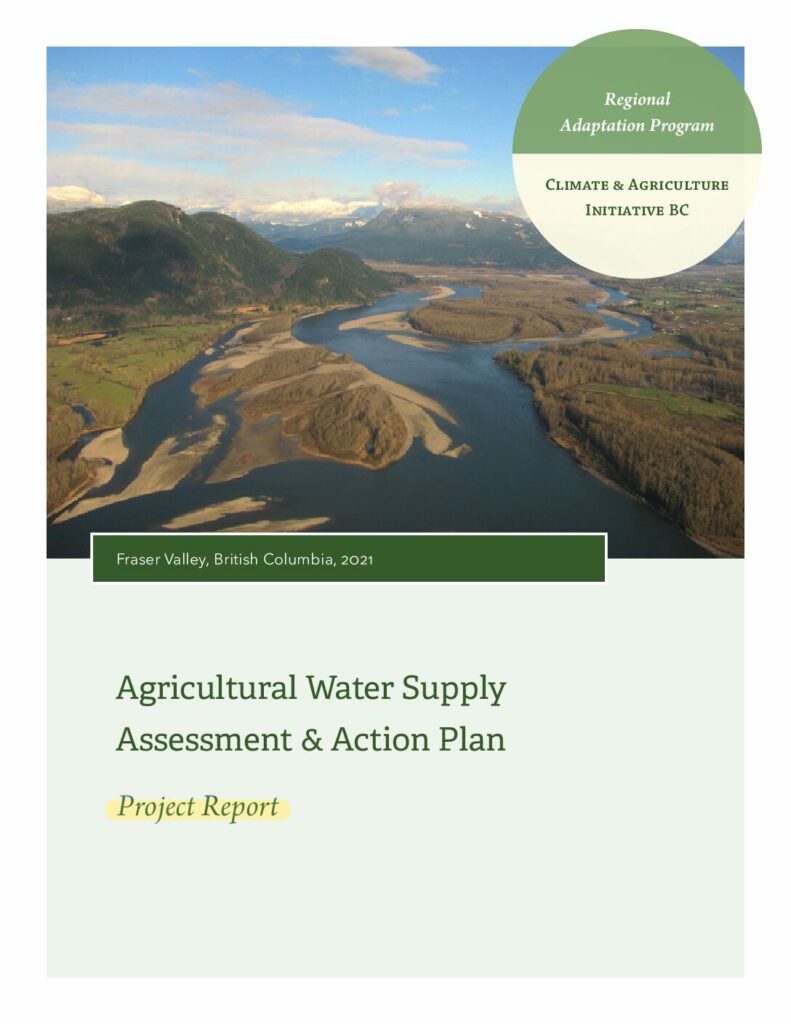 Regional
Adaptation Program

Climate & Agriculture
Initiative BC

Fraser Valley, British Columbia, 2021

Agricultural Water Supply
Assessment & Action Plan

Project Report